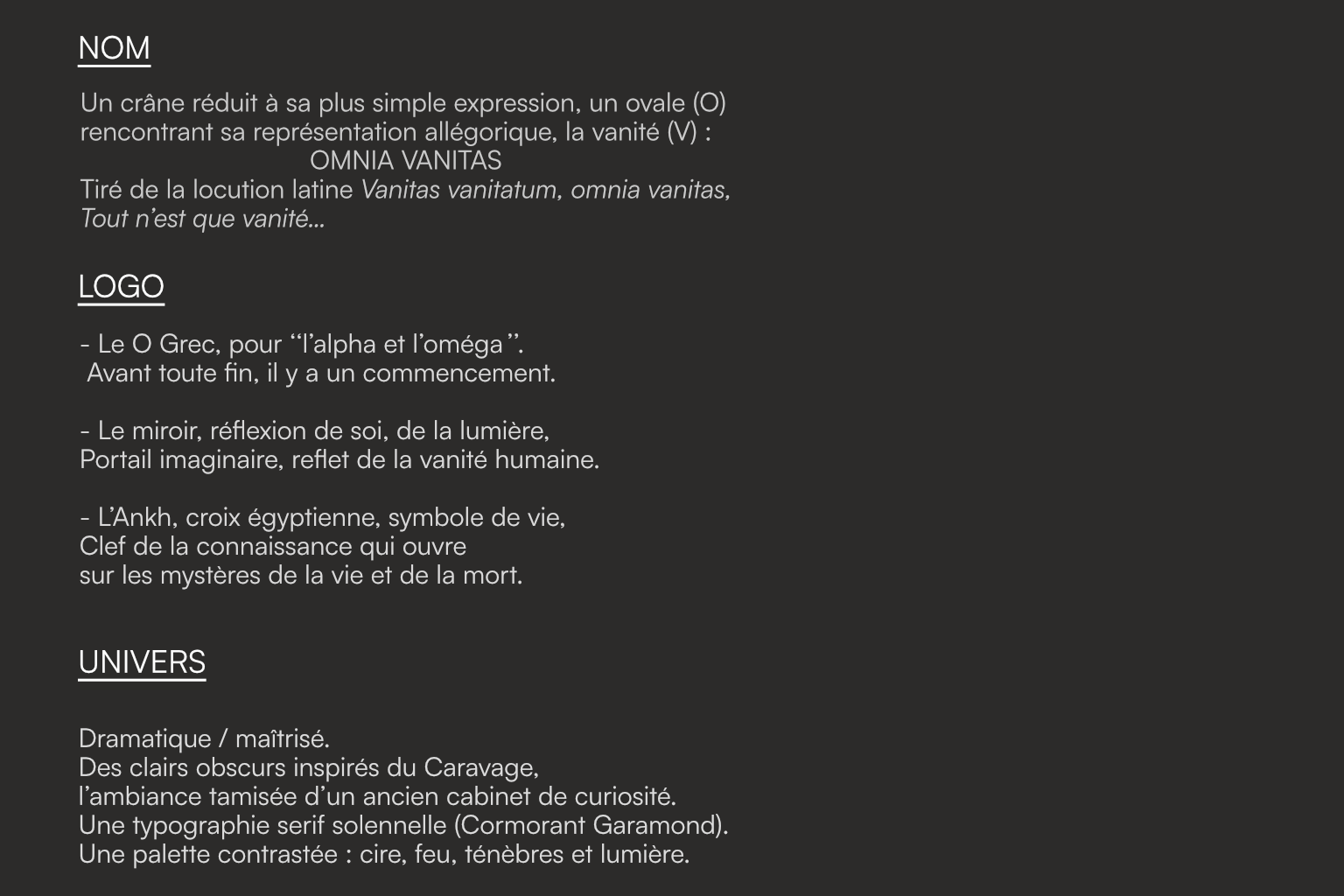 NOM

Un crâne réduit à sa plus simple expression, un ovale (O)
rencontrant sa représentation allégorique, la vanité (V) :
OMNIA VANITAS
Tiré de la locution latine Vanitas vanitatum, omnia vanitas,
Tout n'est que vanité...

LOGO

- Le O Grec, pour "l'alpha et l'oméga".
Avant toute fin, il y a un commencement.

- Le miroir, réflexion de soi, de la lumière,
Portail imaginaire, reflet de la vanité humaine.

- L'Ankh, croix égyptienne, symbole de vie,
Clef de la connaissance qui ouvre
sur les mystères de la vie et de la mort.

UNIVERS

Dramatique / maîtrisé.
Des clairs obscurs inspirés du Caravage,
l'ambiance tamisée d'un ancien cabinet de curiosité.
Une typographie serif solennelle (Cormorant Garamond).
Une palette contrastée : cire, feu, ténèbres et lumière.